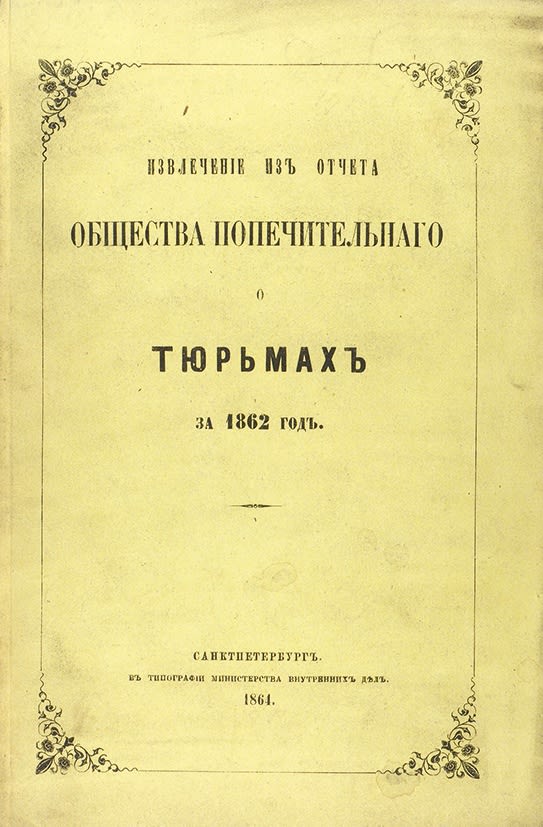 ИЗВЛЕЧЕНІЕ ИЗЪ ОТЧЕТА

ОБЩЕСТВА ПОПЕЧИТЕЛЬНАГО

О

ТЮРЬМАХЪ

ЗА 1862 ГОДЪ.

САНКТПЕТЕРБУРГЪ.
ВЪ ТИПОГРАФІИ МИНИСТЕРСТВА ВНУТРЕННИХЪ ДѢЛЪ.
1864.